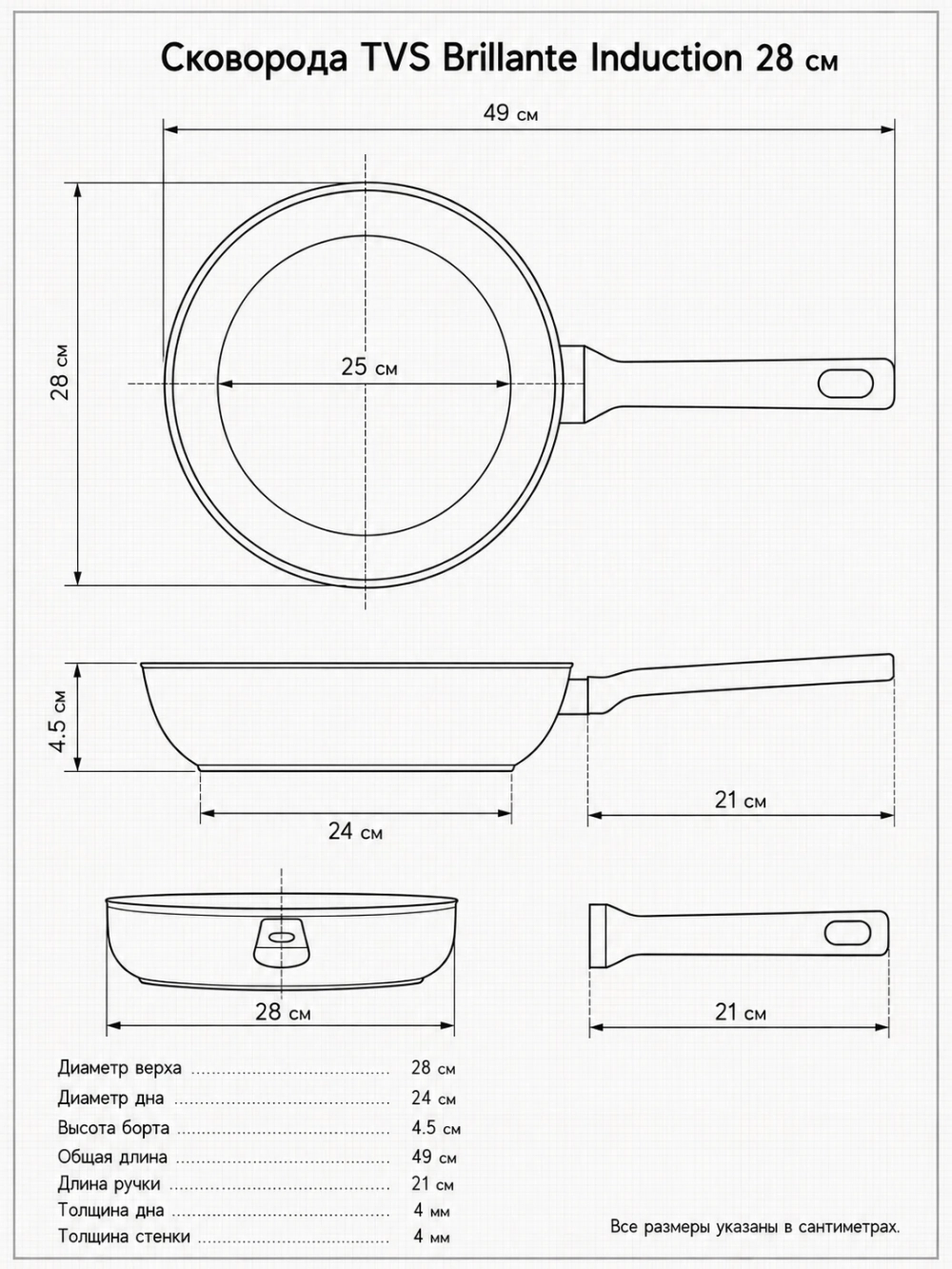 Сковорода TVS Brillante Induction 28 см

49 см

28 см

25 см

4.5 см

24 см

21 см

28 см

21 см

Диаметр верха ........................................ 28 см
Диаметр дна ........................................ 24 см
Высота борта ........................................ 4.5 см
Общая длина ........................................ 49 см
Длина ручки ........................................ 21 см
Толщина дна ........................................ 4 мм
Толщина стенки ........................................ 4 мм

Все размеры указаны в сантиметрах.